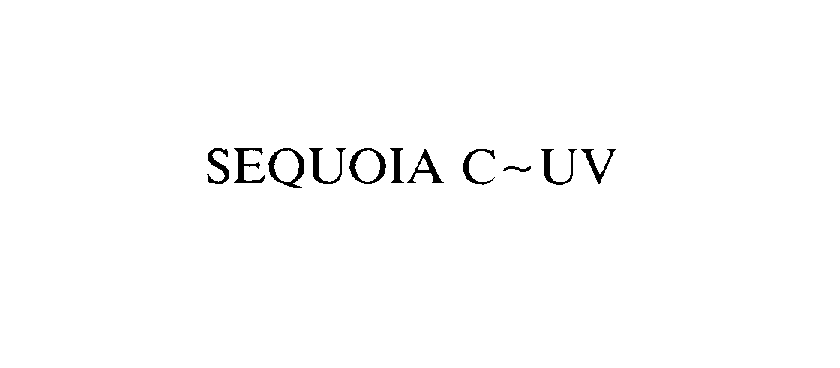 SEQUOIA C~UV